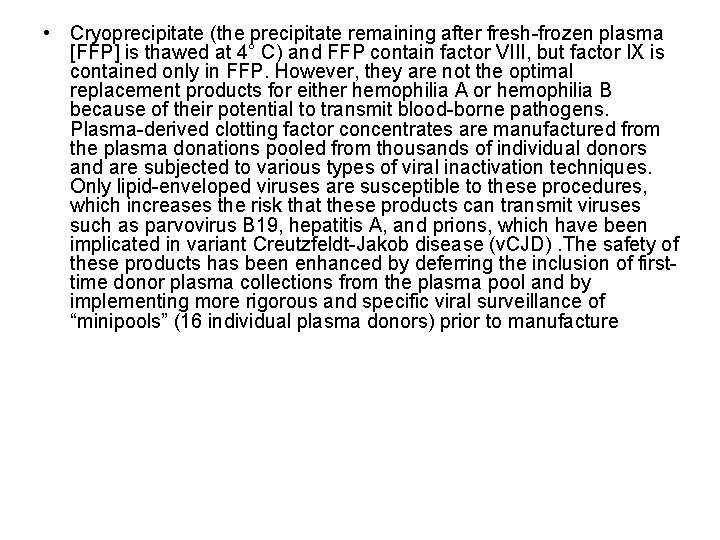 • Cryoprecipitate (the precipitate remaining after fresh-frozen plasma [FFP] is thawed at 4° C) and FFP contain factor VIII, but factor IX is contained only in FFP. However, they are not the optimal replacement products for either hemophilia A or hemophilia B because of their potential to transmit blood-borne pathogens. Plasma-derived clotting factor concentrates are manufactured from the plasma donations pooled from thousands of individual donors and are subjected to various types of viral inactivation techniques. Only lipid-enveloped viruses are susceptible to these procedures, which increases the risk that these products can transmit viruses such as parvovirus B19, hepatitis A, and prions, which have been implicated in variant Creutzfeldt-Jakob disease (vCJD) .The safety of these products has been enhanced by deferring the inclusion of first-time donor plasma collections from the plasma pool and by implementing more rigorous and specific viral surveillance of "minipools" (16 individual plasma donors) prior to manufacture